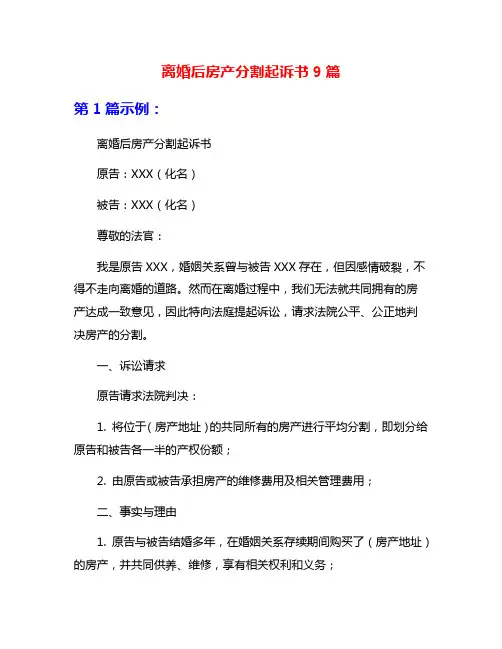 离婚后房产分割起诉书 9 篇

第 1 篇示例：

离婚后房产分割起诉书

原告：XXX（化名）

被告：XXX（化名）

尊敬的法官：

我是原告 XXX，婚姻关系曾与被告 XXX 存在，但因感情破裂，不得不走向离婚的道路。然而在离婚过程中，我们无法就共同拥有的房产达成一致意见，因此特向法庭提起诉讼，请求法院公平、公正地判决房产的分割。

一、诉讼请求

原告请求法院判决：

1. 将位于（房产地址）的共同所有的房产进行平均分割，即划分给原告和被告各一半的产权份额；

2. 由原告或被告承担房产的维修费用及相关管理费用；

二、事实与理由

1. 原告与被告结婚多年，在婚姻关系存续期间购买了（房产地址）的房产，并共同供养、维修，享有相关权利和义务；